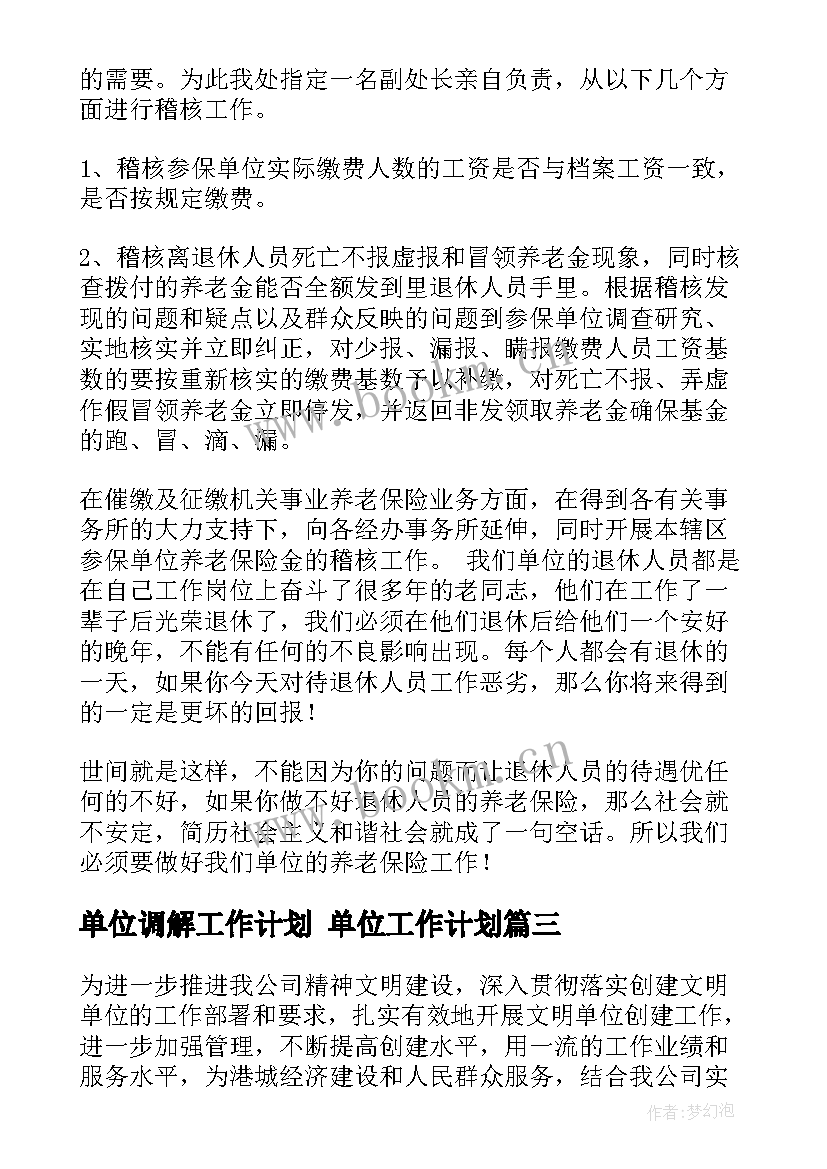 的需要。为此我处指定一名副处长亲自负责，从以下几个方面进行稽核工作。

1、稽核参保单位实际缴费人数的工资是否与档案工资一致，是否按规定缴费。

2、稽核离退休人员死亡不报虚报和冒领养老金现象，同时核查拨付的养老金能否全额发到里退休人员手里。根据稽核发现的问题和疑点以及群众反映的问题到参保单位调查研究、实地核实并立即纠正，对少报、漏报、瞒报缴费人员工资基数的要按重新核实的缴费基数予以补缴，对死亡不报、弄虚作假冒领养老金立即停发，并返回非发领取养老金确保基金的跑、冒、滴、漏。

在催缴及征缴机关事业养老保险业务方面，在得到各有关事务所的大力支持下，向各经办事务所延伸，同时开展本辖区参保单位养老保险金的稽核工作。 我们单位的退休人员都是在自己工作岗位上奋斗了很多年的老同志，他们在工作了一辈子后光荣退休了，我们必须在他们退休后给他们一个安好的晚年，不能有任何的不良影响出现。每个人都会有退休的一天，如果你今天对待退休人员工作恶劣，那么你将来得到的一定是更坏的回报！

世间就是这样，不能因为你的问题而让退休人员的待遇优任何的不好，如果你做不好退休人员的养老保险，那么社会就不安定，简历社会主义和谐社会就成了一句空话。所以我们必须要做好我们单位的养老保险工作！

单位调解工作计划 单位工作计划篇三

为进一步推进我公司精神文明建设，深入贯彻落实创建文明单位的工作部署和要求，扎实有效地开展文明单位创建工作，进一步加强管理，不断提高创建水平，用一流的工作业绩和服务水平，为港城经济建设和人民群众服务，结合我公司实

作者：梦幻泡